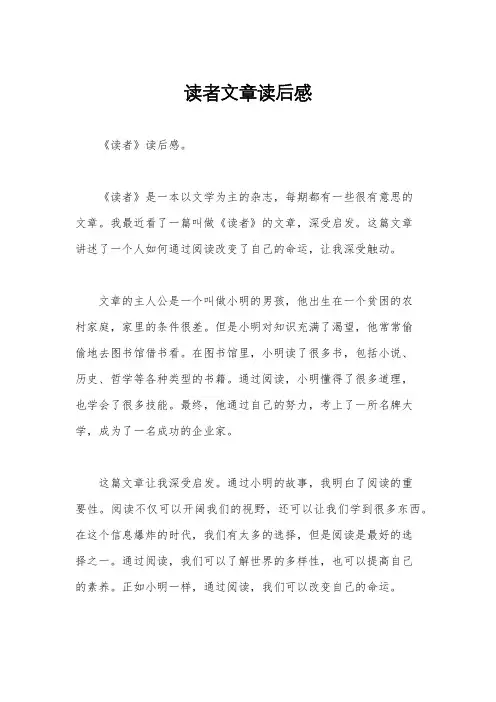 读者文章读后感

《读者》读后感。

《读者》是一本以文学为主的杂志，每期都有一些很有意思的文章。我最近看了一篇叫做《读者》的文章，深受启发。这篇文章讲述了一个人如何通过阅读改变了自己的命运，让我深受触动。

文章的主人公是一个叫做小明的男孩，他出生在一个贫困的农村家庭，家里的条件很差。但是小明对知识充满了渴望，他常常偷偷地去图书馆借书看。在图书馆里，小明读了很多书，包括小说、历史、哲学等各种类型的书籍。通过阅读，小明懂得了很多道理，也学会了很多技能。最终，他通过自己的努力，考上了一所名牌大学，成为了一名成功的企业家。

这篇文章让我深受启发。通过小明的故事，我明白了阅读的重要性。阅读不仅可以开阔我们的视野，还可以让我们学到很多东西。在这个信息爆炸的时代，我们有太多的选择，但是阅读是最好的选择之一。通过阅读，我们可以了解世界的多样性，也可以提高自己的素养。正如小明一样，通过阅读，我们可以改变自己的命运。